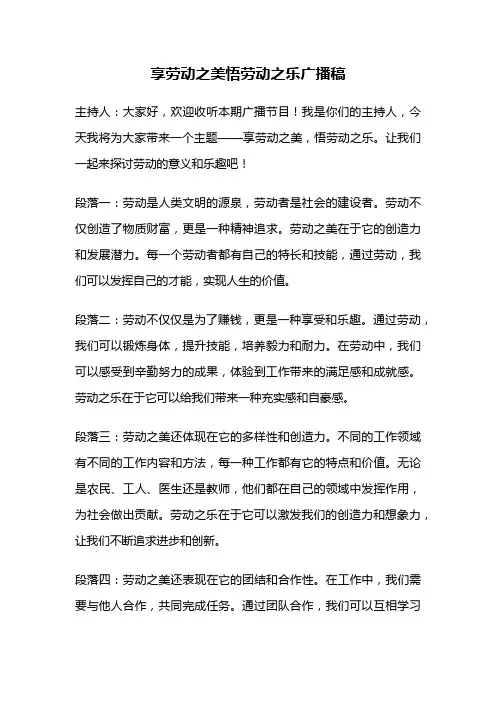 享劳动之美悟劳动之乐广播稿

主持人：大家好，欢迎收听本期广播节目！我是你们的主持人，今天我将为大家带来一个主题——享劳动之美，悟劳动之乐。让我们一起来探讨劳动的意义和乐趣吧！

段落一：劳动是人类文明的源泉，劳动者是社会的建设者。劳动不仅创造了物质财富，更是一种精神追求。劳动之美在于它的创造力和发展潜力。每一个劳动者都有自己的特长和技能，通过劳动，我们可以发挥自己的才能，实现人生的价值。

段落二：劳动不仅仅是为了赚钱，更是一种享受和乐趣。通过劳动，我们可以锻炼身体，提升技能，培养毅力和耐力。在劳动中，我们可以感受到辛勤努力的成果，体验到工作带来的满足感和成就感。劳动之乐在于它可以给我们带来一种充实感和自豪感。

段落三：劳动之美还体现在它的多样性和创造力。不同的工作领域有不同的工作内容和方法，每一种工作都有它的特点和价值。无论是农民、工人、医生还是教师，他们都在自己的领域中发挥作用，为社会做出贡献。劳动之乐在于它可以激发我们的创造力和想象力，让我们不断追求进步和创新。

段落四：劳动之美还表现在它的团结和合作性。在工作中，我们需要与他人合作，共同完成任务。通过团队合作，我们可以互相学习